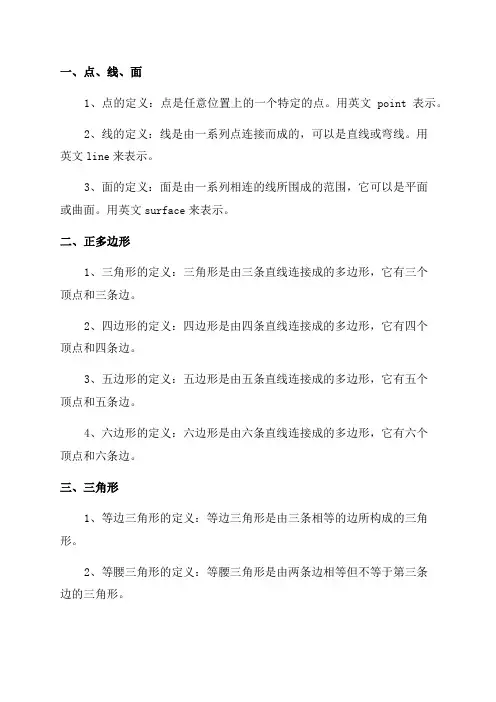 一、点、线、面

1、点的定义：点是任意位置上的一个特定的点。用英文 point 表示。

2、线的定义：线是由一系列点连接而成的，可以是直线或弯线。用英文 line 来表示。

3、面的定义：面是由一系列相连的线所围成的范围，它可以是平面或曲面。用英文 surface 来表示。

二、正多边形

1、三角形的定义：三角形是由三条直线连接成的多边形，它有三个顶点和三条边。

2、四边形的定义：四边形是由四条直线连接成的多边形，它有四个顶点和四条边。

3、五边形的定义：五边形是由五条直线连接成的多边形，它有五个顶点和五条边。

4、六边形的定义：六边形是由六条直线连接成的多边形，它有六个顶点和六条边。

三、三角形

1、等边三角形的定义：等边三角形是由三条相等的边所构成的三角形。

2、等腰三角形的定义：等腰三角形是由两条边相等但不等于第三条边的三角形。